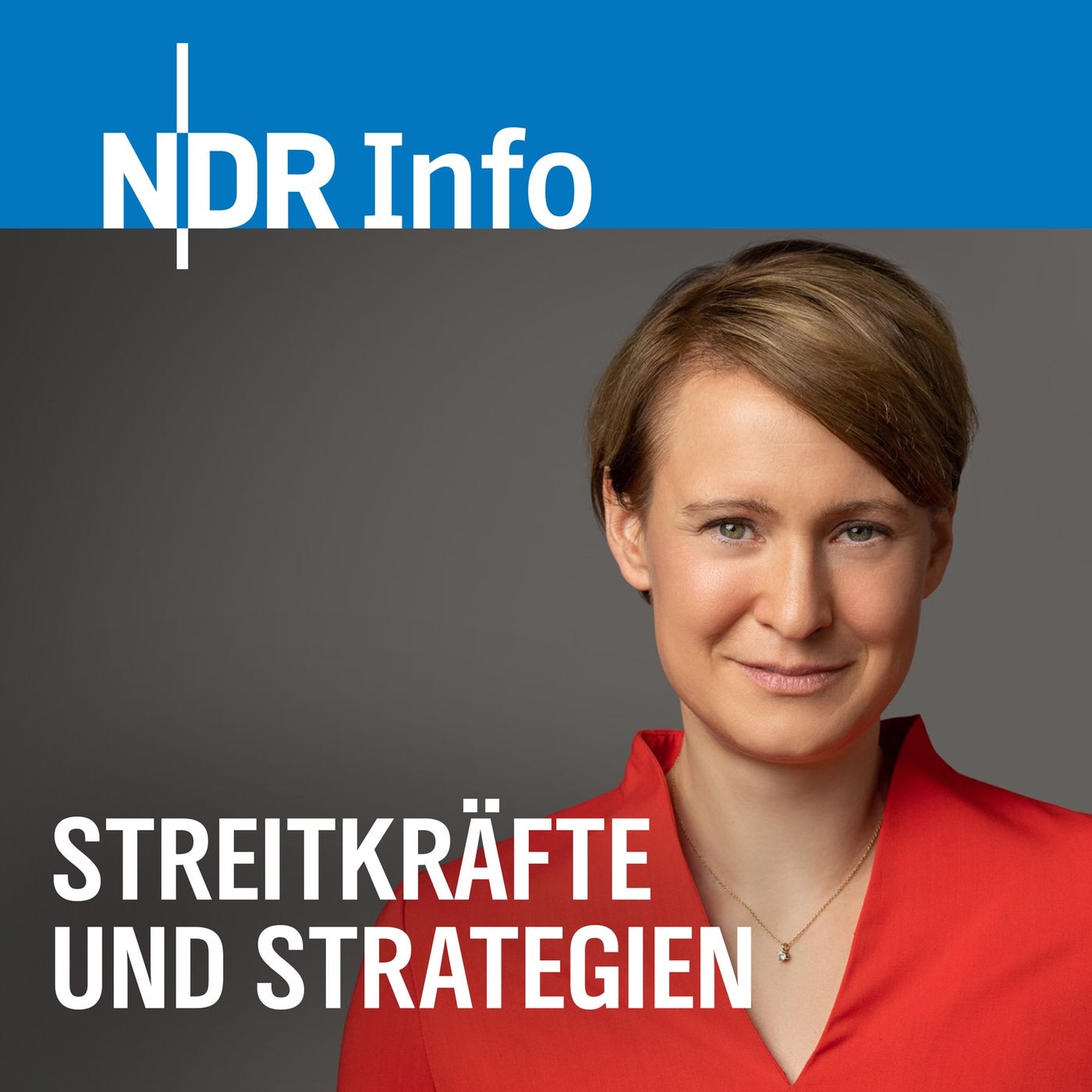 NDR Info

STREITKRÄFTE UND STRATEGIEN